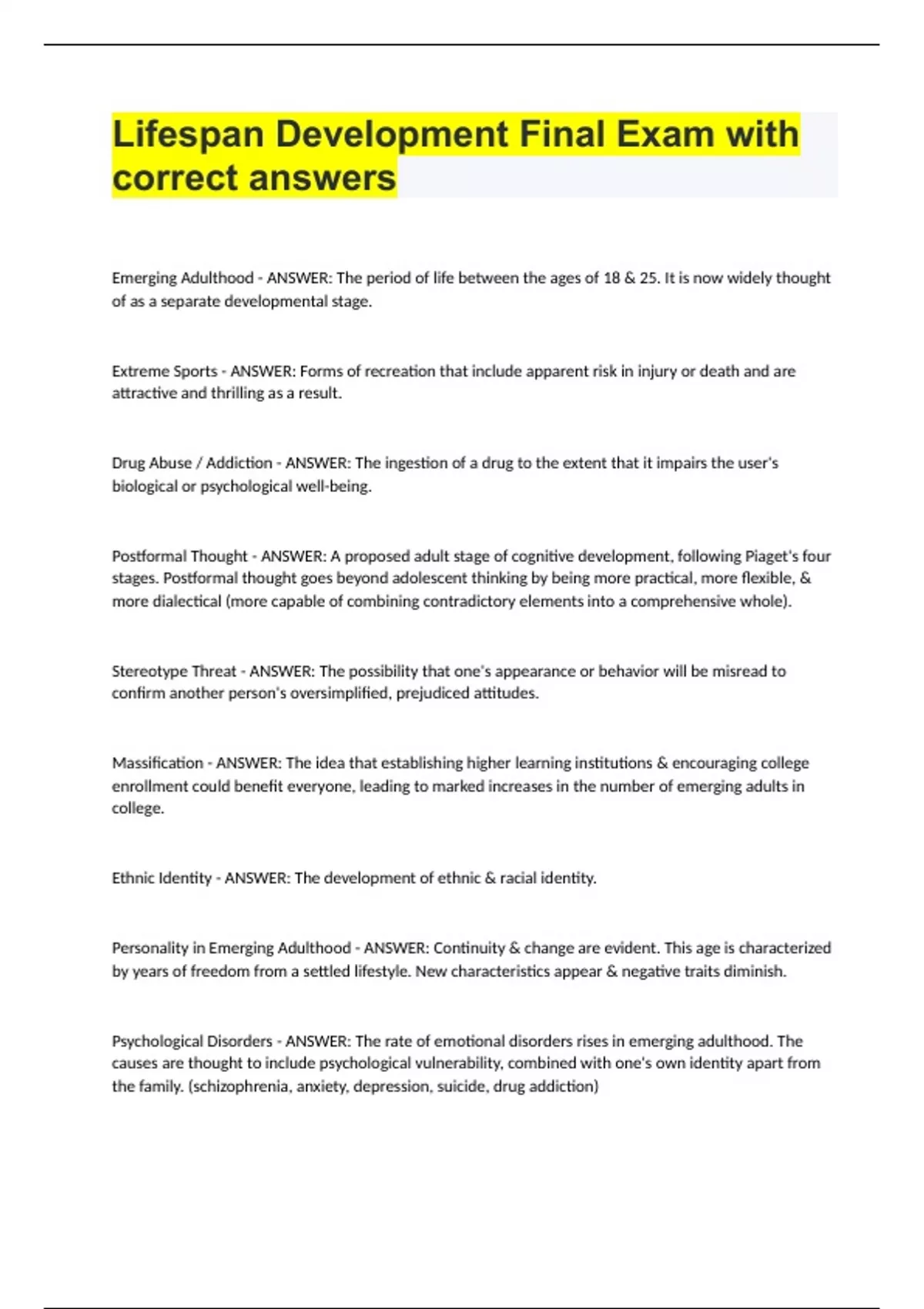 Lifespan Development Final Exam with correct answers

Emerging Adulthood - ANSWER: The period of life between the ages of 18 & 25. It is now widely thought of as a separate developmental stage.

Extreme Sports - ANSWER: Forms of recreation that include apparent risk in injury or death and are attractive and thrilling as a result.

Drug Abuse / Addiction - ANSWER: The ingestion of a drug to the extent that it impairs the user's biological or psychological well-being.

Postformal Thought - ANSWER: A proposed adult stage of cognitive development, following Piaget's four stages. Postformal thought goes beyond adolescent thinking by being more practical, more flexible, & more dialectical (more capable of combining contradictory elements into a comprehensive whole).

Stereotype Threat - ANSWER: The possibility that one's appearance or behavior will be misread to confirm another person's oversimplified, prejudiced attitudes.

Massification - ANSWER: The idea that establishing higher learning institutions & encouraging college enrollment could benefit everyone, leading to marked increases in the number of emerging adults in college.

Ethnic Identity - ANSWER: The development of ethnic & racial identity.

Personality in Emerging Adulthood - ANSWER: Continuity & change are evident. This age is characterized by years of freedom from a settled lifestyle. New characteristics appear & negative traits diminish.

Psychological Disorders - ANSWER: The rate of emotional disorders rises in emerging adulthood. The causes are thought to include psychological vulnerability, combined with one's own identity apart from the family. (schizophrenia, anxiety, depression, suicide, drug addiction)